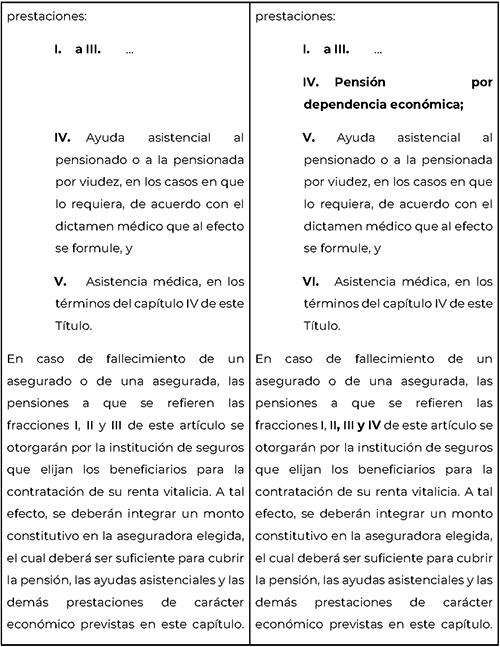 | prestaciones: | prestaciones: |
|---|---|
| I. a III. ... | I. a III. ... |
| | IV. Pensión por dependencia económica; |
| IV. Ayuda asistencial al pensionado o a la pensionada por viudez, en los casos en que lo requiera, de acuerdo con el dictamen médico que al efecto se formule, y | V. Ayuda asistencial al pensionado o a la pensionada por viudez, en los casos en que lo requiera, de acuerdo con el dictamen médico que al efecto se formule, y |
| V. Asistencia médica, en los términos del capítulo IV de este Título. | VI. Asistencia médica, en los términos del capítulo IV de este Título. |
| En caso de fallecimiento de un asegurado o de una asegurada, las pensiones a que se refieren las fracciones I, II y III de este artículo se otorgarán por la institución de seguros que elijan los beneficiarios para la contratación de su renta vitalicia. A tal efecto, se deberán integrar un monto constitutivo en la aseguradora elegida, el cual deberá ser suficiente para cubrir la pensión, las ayudas asistenciales y las demás prestaciones de carácter económico previstas en este capítulo. | En caso de fallecimiento de un asegurado o de una asegurada, las pensiones a que se refieren las fracciones I, II, III y IV de este artículo se otorgarán por la institución de seguros que elijan los beneficiarios para la contratación de su renta vitalicia. A tal efecto, se deberán integrar un monto constitutivo en la aseguradora elegida, el cual deberá ser suficiente para cubrir la pensión, las ayudas asistenciales y las demás prestaciones de carácter económico previstas en este capítulo. |